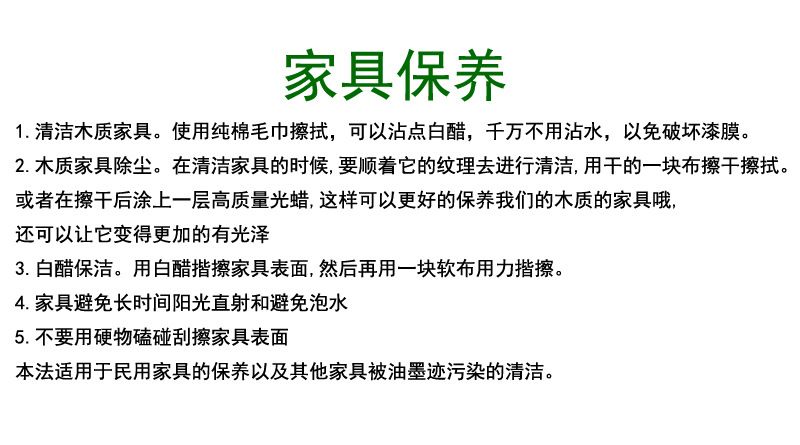 家具保养

1.清洁木质家具。使用纯棉毛巾擦拭，可以沾点白醋，千万不用沾水，以免破坏漆膜。

2.木质家具除尘。在清洁家具的时候,要顺着它的纹理去进行清洁,用干的一块布擦干擦拭。或者在擦干后涂上一层高质量光蜡,这样可以更好的保养我们的木质的家具哦,还可以让它变得更加的有光泽

3.白醋保洁。用白醋揩擦家具表面,然后再用一块软布用力揩擦。

4.家具避免长时间阳光直射和避免泡水

5.不要用硬物磕碰刮擦家具表面

本法适用于民用家具的保养以及其他家具被油墨迹污染的清洁。